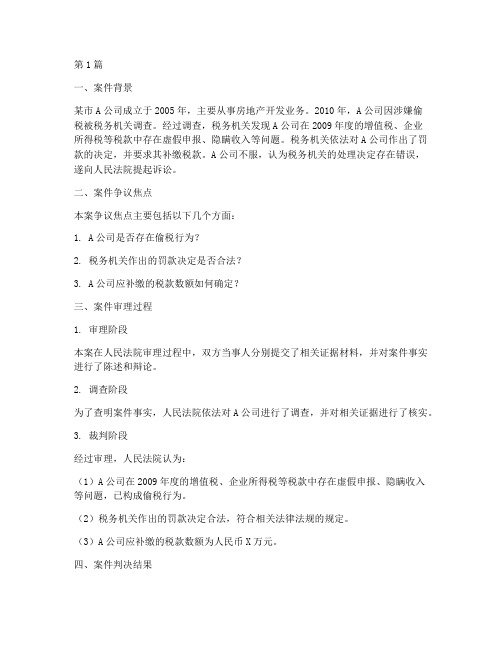 第1篇

一、案件背景

某市A公司成立于2005年，主要从事房地产开发业务。2010年，A公司因涉嫌偷税被税务机关调查。经过调查，税务机关发现A公司在2009年度的增值税、企业所得税等税款中存在虚假申报、隐瞒收入等问题。税务机关依法对A公司作出了罚款的决定，并要求其补缴税款。A公司不服，认为税务机关的处理决定存在错误，遂向人民法院提起诉讼。

二、案件争议焦点

本案争议焦点主要包括以下几个方面：

1. A公司是否存在偷税行为？

2. 税务机关作出的罚款决定是否合法？

3. A公司应补缴的税款数额如何确定？

三、案件审理过程

1. 审理阶段

本案在人民法院审理过程中，双方当事人分别提交了相关证据材料，并对案件事实进行了陈述和辩论。

2. 调查阶段

为了查明案件事实，人民法院依法对A公司进行了调查，并对相关证据进行了核实。

3. 裁判阶段

经过审理，人民法院认为：

（1）A公司在2009年度的增值税、企业所得税等税款中存在虚假申报、隐瞒收入等问题，已构成偷税行为。

（2）税务机关作出的罚款决定合法，符合相关法律法规的规定。

（3）A公司应补缴的税款数额为人民币X万元。

四、案件判决结果